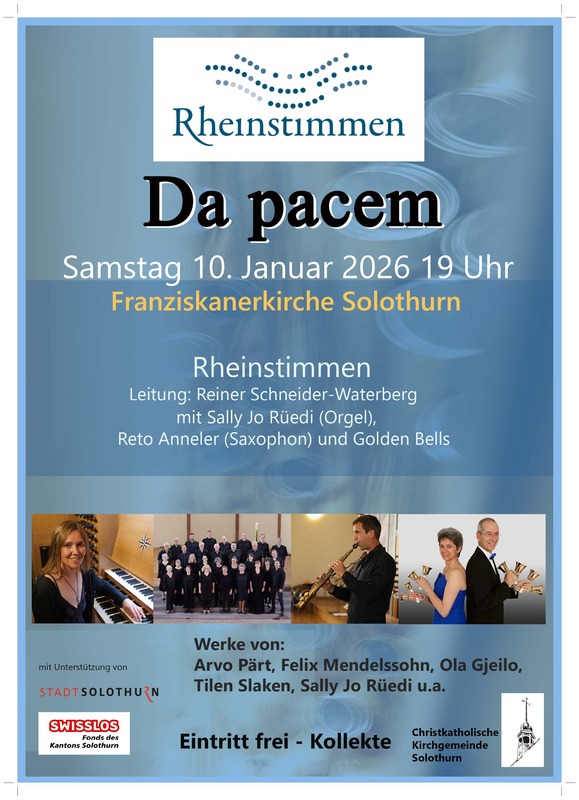 Rheinstimmen

Da pacem

Samstag 10. Januar 2026 19 Uhr

Franziskanerkirche Solothurn

Rheinstimmen
Leitung: Reiner Schneider-Waterberg
mit Sally Jo Rüedi (Orgel),
Reto Anneler (Saxophon) und Golden Bells

mit Unterstützung von

STADTSOLOTHURN

SWISSLOS
Fonds des
Kantons Solothurn

Werke von:
Arvo Pärt, Felix Mendelssohn, Ola Gjeilo,
Tilen Slaken, Sally Jo Rüedi u.a.

Eintritt frei - Kollekte

Christkatholische
Kirchgemeinde
Solothurn